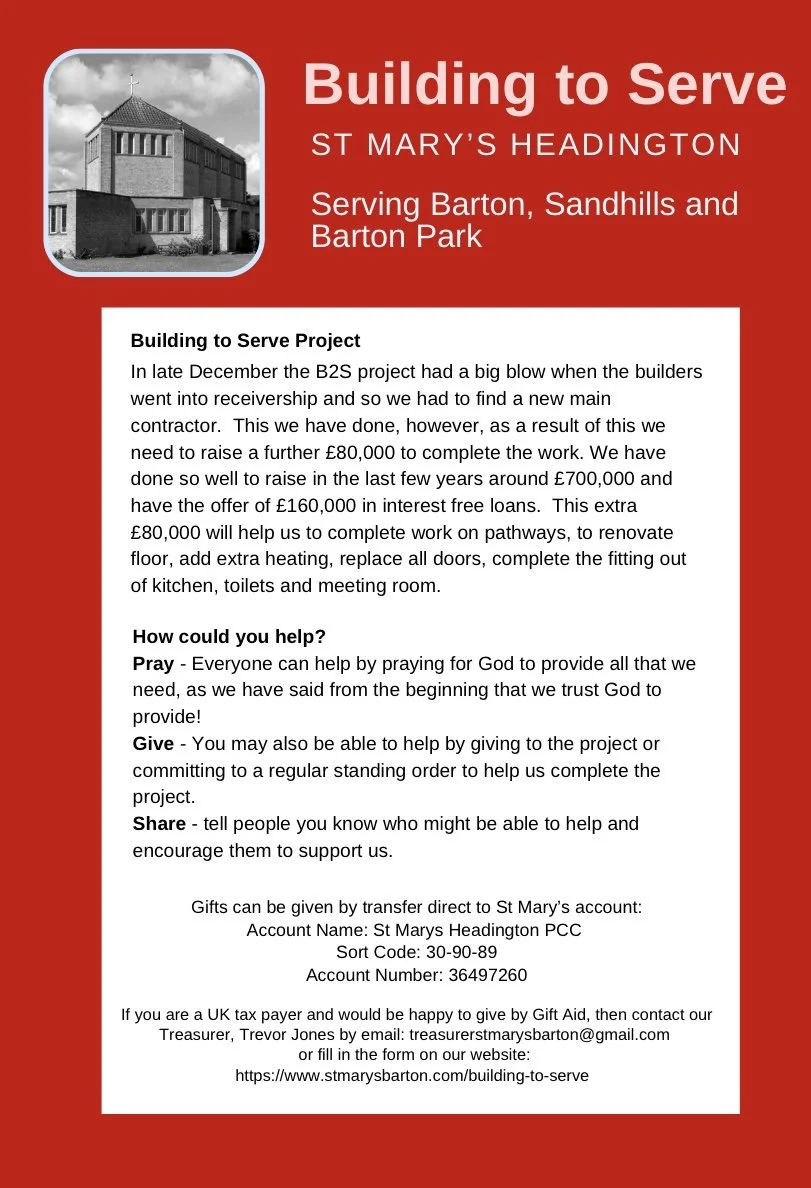 Building to Serve

ST MARY'S HEADINGTON

Serving Barton, Sandhills and Barton Park

Building to Serve Project

In late December the B2S project had a big blow when the builders went into receivership and so we had to find a new main contractor. This we have done, however, as a result of this we need to raise a further £80,000 to complete the work. We have done so well to raise in the last few years around £700,000 and have the offer of £160,000 in interest free loans. This extra £80,000 will help us to complete work on pathways, to renovate floor, add extra heating, replace all doors, complete the fitting out of kitchen, toilets and meeting room.

How could you help?

Pray - Everyone can help by praying for God to provide all that we need, as we have said from the beginning that we trust God to provide!

Give - You may also be able to help by giving to the project or committing to a regular standing order to help us complete the project.

Share - tell people you know who might be able to help and encourage them to support us.

Gifts can be given by transfer direct to St Mary's account:
Account Name: St Marys Headington PCC
Sort Code: 30-90-89
Account Number: 36497260

If you are a UK tax payer and would be happy to give by Gift Aid, then contact our Treasurer, Trevor Jones by email: treasurerstmarysbarton@gmail.com or fill in the form on our website: https://www.stmarysbarton.com/building-to-serve